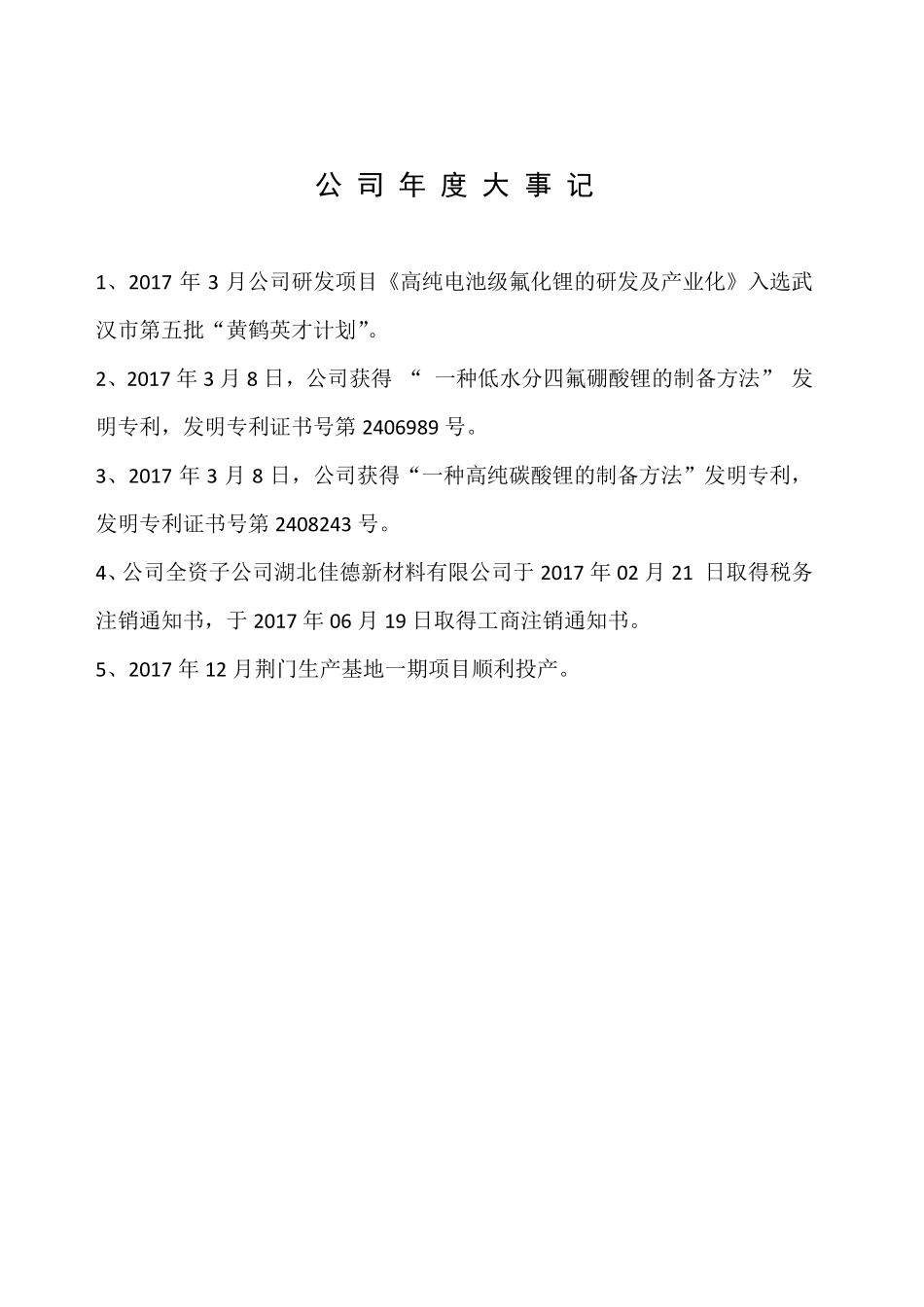 公司年度大事记

1、2017 年 3 月公司研发项目《高纯电池级氟化锂的研发及产业化》入选武汉市第五批“黄鹤英才计划”。

2、2017 年 3 月 8 日，公司获得 “ 一种低水分四氟硼酸锂的制备方法” 发明专利，发明专利证书号第 2406989 号。

3、2017 年 3 月 8 日，公司获得“一种高纯碳酸锂的制备方法”发明专利，发明专利证书号第 2408243 号。

4、公司全资子公司湖北佳德新材料有限公司于 2017 年 02 月 21 日取得税务注销通知书，于 2017 年 06 月 19 日取得工商注销通知书。

5、2017 年 12 月荆门生产基地一期项目顺利投产。